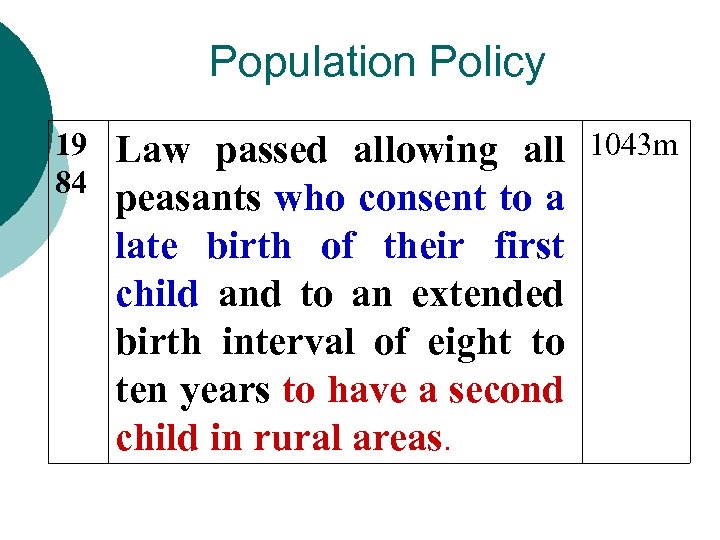 Population Policy

| 19 84 | Law passed allowing all peasants who consent to a late birth of their first child and to an extended birth interval of eight to ten years to have a second child in rural areas. | 1043m |
|---|---|---|